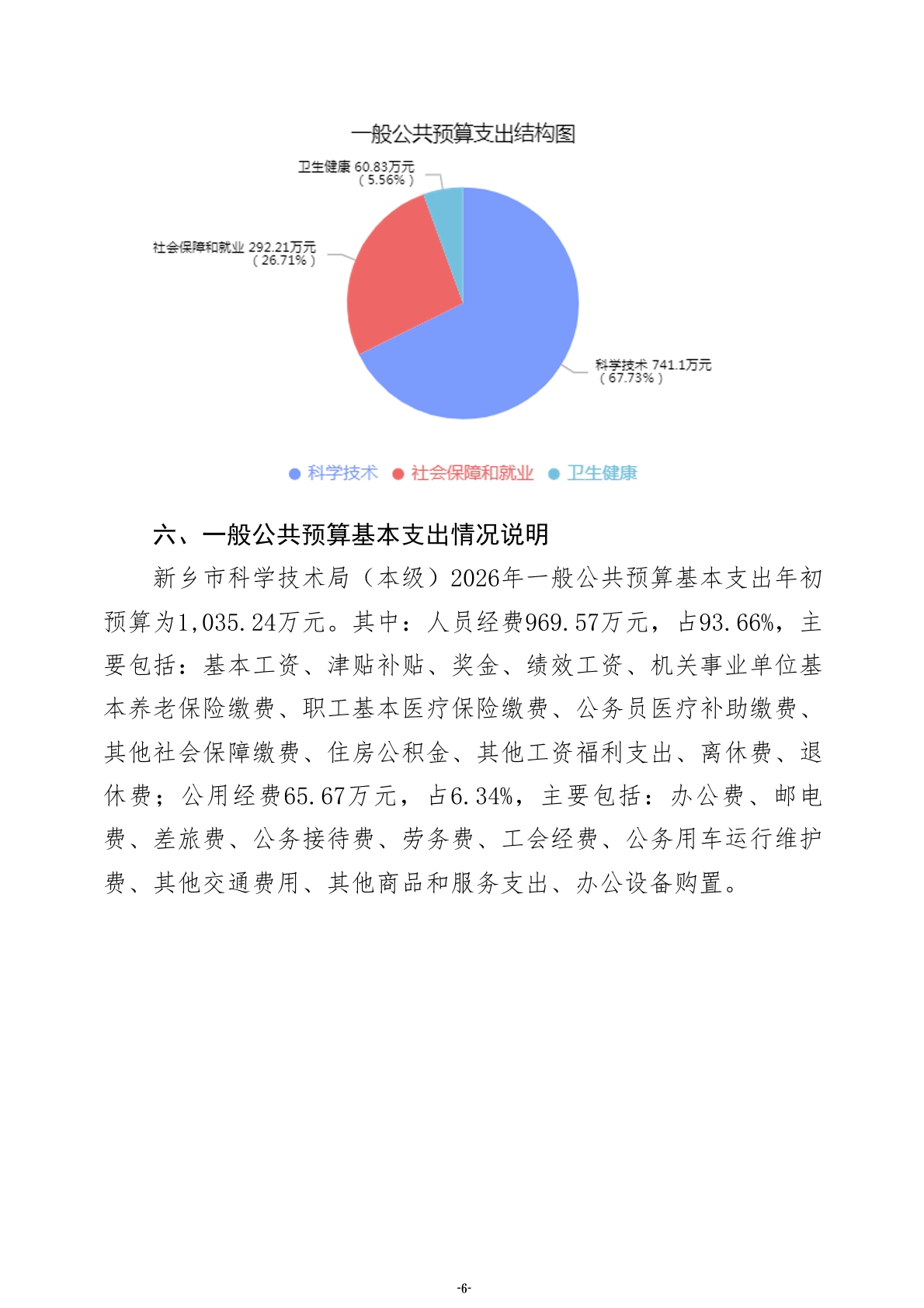 一般公共预算支出结构图

卫生健康 60.83万元
( 5.56% )

社会保障和就业 292.21万元
( 26.71% )

科学技术 741.1万元
( 67.73% )

科学技术 社会保障和就业 卫生健康

六、一般公共预算基本支出情况说明

新乡市科学技术局（本级）2026年一般公共预算基本支出年初预算为1,035.24万元。其中：人员经费969.57万元，占93.66%，主要包括：基本工资、津贴补贴、奖金、绩效工资、机关事业单位基本养老保险缴费、职工基本医疗保险缴费、公务员医疗补助缴费、其他社会保障缴费、住房公积金、其他工资福利支出、离休费、退休费；公用经费65.67万元，占6.34%，主要包括：办公费、邮电费、差旅费、公务接待费、劳务费、工会经费、公务用车运行维护费、其他交通费用、其他商品和服务支出、办公设备购置。

-6-